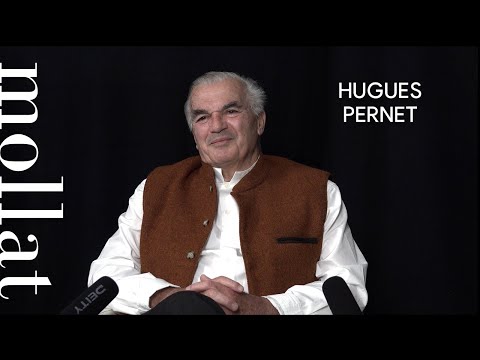 mollat

HUGUES PERNET

DEITY